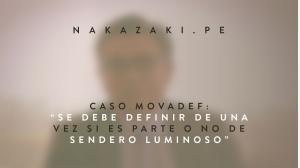 NAKAZAKI.PE

CASO MOVADEF:
"SE DEBE DEFINIR DE UNA VEZ SI ES PARTE O NO DE SENDERO LUMINOSO"